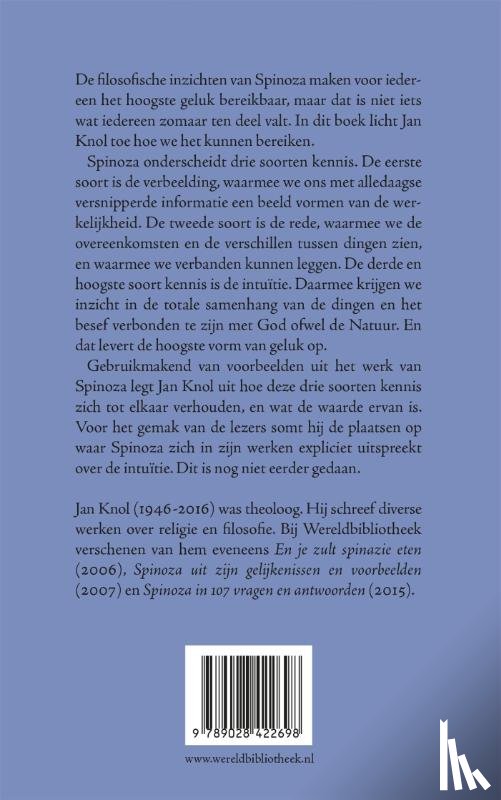 De filosofische inzichten van Spinoza maken voor iedereen het hoogste geluk bereikbaar, maar dat is niet iets wat iedereen zomaar ten deel valt. In dit boek licht Jan Knol toe hoe we het kunnen bereiken.

Spinoza onderscheidt drie soorten kennis. De eerste soort is de verbeelding, waarmee we ons met alledaagse versnipperde informatie een beeld vormen van de werkelijkheid. De tweede soort is de rede, waarmee we de overeenkomsten en de verschillen tussen dingen zien, en waarmee we verbanden kunnen leggen. De derde en hoogste soort kennis is de intuïtie. Daarmee krijgen we inzicht in de totale samenhang van de dingen en het besef verbonden te zijn met God ofwel de Natuur. En dat levert de hoogste vorm van geluk op.

Gebruikmakend van voorbeelden uit het werk van Spinoza legt Jan Knol uit hoe deze drie soorten kennis zich tot elkaar verhouden, en wat de waarde ervan is. Voor het gemak van de lezers somt hij de plaatsen op waar Spinoza zich in zijn werken expliciet uitspreekt over de intuïtie. Dit is nog niet eerder gedaan.

Jan Knol (1946-2016) was theoloog. Hij schreef diverse werken over religie en filosofie. Bij Wereldbibliotheek verschenen van hem eveneens En je zult spinazie eten (2006), Spinoza uit zijn gelijkenissen en voorbeelden (2007) en Spinoza in 107 vragen en antwoorden (2015).

9 789028 422698

www.wereldbibliotheek.nl